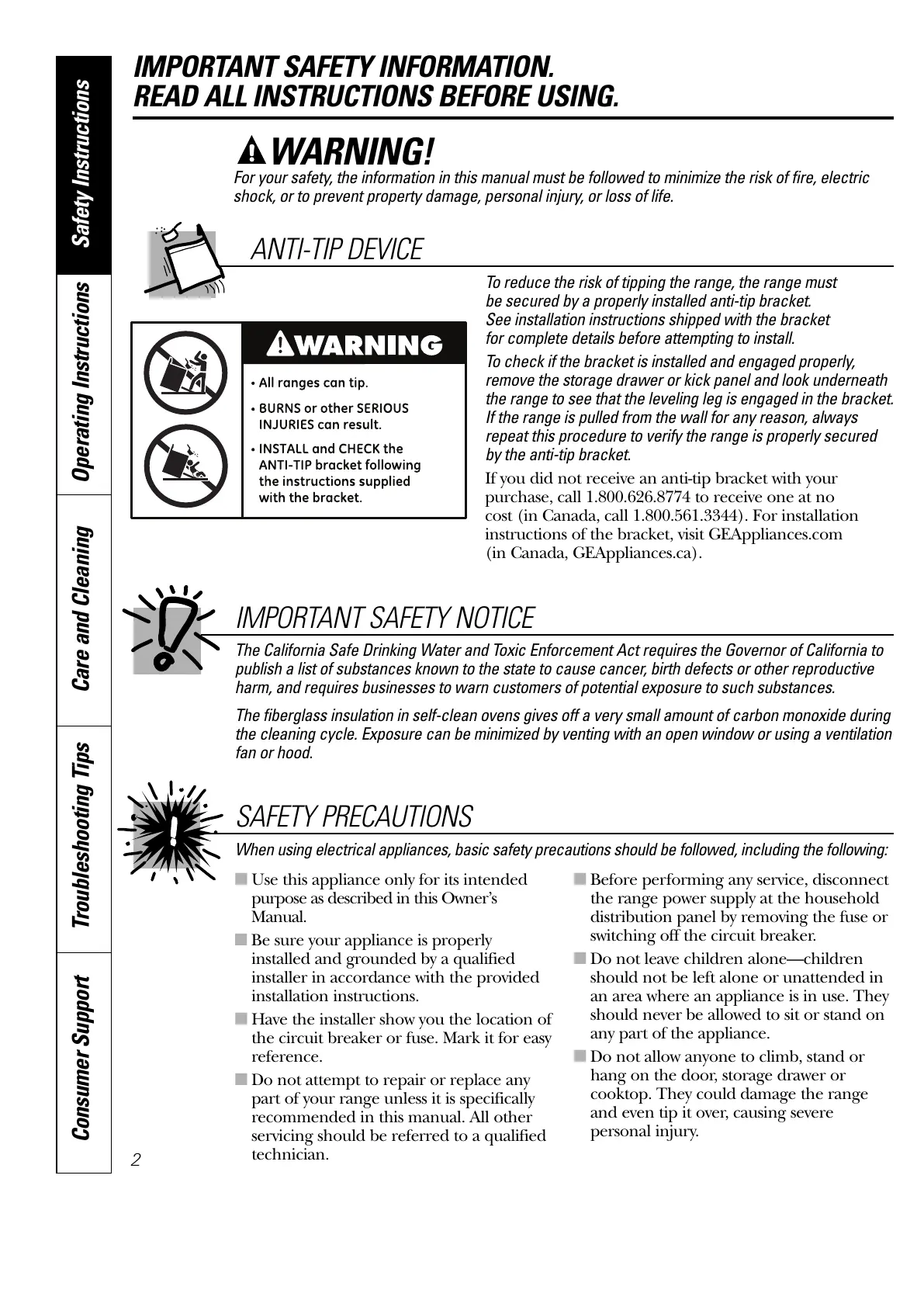 Safety Instructions
Operating Instructions
Care and Cleaning
Troubleshooting Tips
Consumer Support

IMPORTANT SAFETY INFORMATION.
READ ALL INSTRUCTIONS BEFORE USING.

WARNING!
For your safety, the information in this manual must be followed to minimize the risk of fire, electric shock, or to prevent property damage, personal injury, or loss of life.

ANTI-TIP DEVICE

WARNING
• All ranges can tip.
• BURNS or other SERIOUS INJURIES can result.
• INSTALL and CHECK the ANTI-TIP bracket following the instructions supplied with the bracket.

To reduce the risk of tipping the range, the range must be secured by a properly installed anti-tip bracket. See installation instructions shipped with the bracket for complete details before attempting to install.

To check if the bracket is installed and engaged properly, remove the storage drawer or kick panel and look underneath the range to see that the leveling leg is engaged in the bracket. If the range is pulled from the wall for any reason, always repeat this procedure to verify the range is properly secured by the anti-tip bracket.

If you did not receive an anti-tip bracket with your purchase, call 1.800.626.8774 to receive one at no cost (in Canada, call 1.800.561.3344). For installation instructions of the bracket, visit GEAppliances.com (in Canada, GEAppliances.ca).

IMPORTANT SAFETY NOTICE
The California Safe Drinking Water and Toxic Enforcement Act requires the Governor of California to publish a list of substances known to the state to cause cancer, birth defects or other reproductive harm, and requires businesses to warn customers of potential exposure to such substances.

The fiberglass insulation in self-clean ovens gives off a very small amount of carbon monoxide during the cleaning cycle. Exposure can be minimized by venting with an open window or using a ventilation fan or hood.

SAFETY PRECAUTIONS
When using electrical appliances, basic safety precautions should be followed, including the following:

■ Use this appliance only for its intended purpose as described in this Owner's Manual.

■ Be sure your appliance is properly installed and grounded by a qualified installer in accordance with the provided installation instructions.

■ Have the installer show you the location of the circuit breaker or fuse. Mark it for easy reference.

■ Do not attempt to repair or replace any part of your range unless it is specifically recommended in this manual. All other servicing should be referred to a qualified technician.

■ Before performing any service, disconnect the range power supply at the household distribution panel by removing the fuse or switching off the circuit breaker.

■ Do not leave children alone—children should not be left alone or unattended in an area where an appliance is in use. They should never be allowed to sit or stand on any part of the appliance.

■ Do not allow anyone to climb, stand or hang on the door, storage drawer or cooktop. They could damage the range and even tip it over, causing severe personal injury.

2